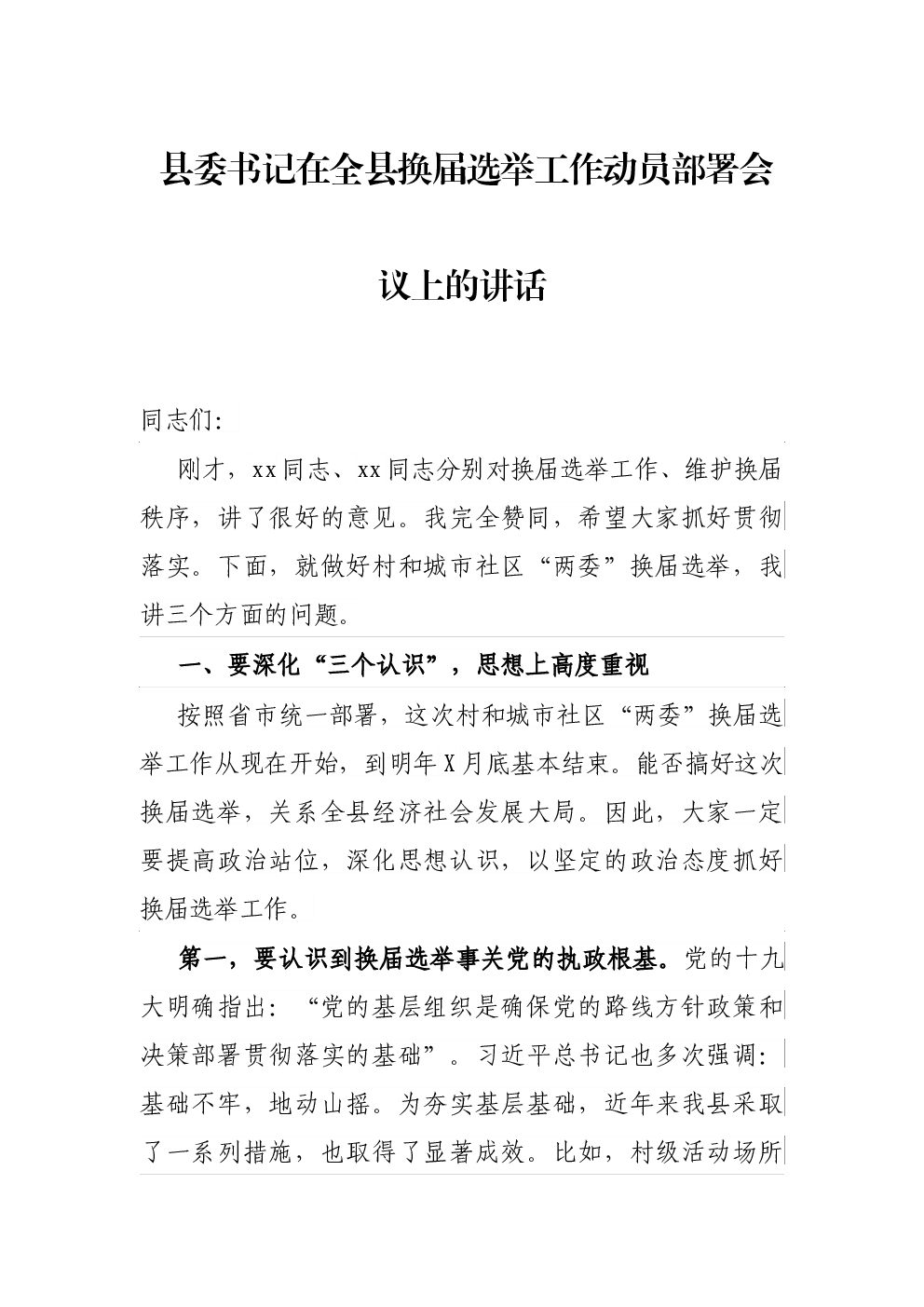 县委书记在全县换届选举工作动员部署会议上的讲话

同志们:

刚才，xx同志、xx同志分别对换届选举工作、维护换届秩序，讲了很好的意见。我完全赞同，希望大家抓好贯彻落实。下面，就做好村和城市社区“两委”换届选举，我讲三个方面的问题。

一、要深化“三个认识”，思想上高度重视

按照省市统一部署，这次村和城市社区“两委”换届选举工作从现在开始，到明年X月底基本结束。能否搞好这次换届选举，关系全县经济社会发展大局。因此，大家一定要提高政治站位，深化思想认识，以坚定的政治态度抓好换届选举工作。

第一，要认识到换届选举事关党的执政根基。党的十九大明确指出：“党的基层组织是确保党的路线方针政策和决策部署贯彻落实的基础”。习近平总书记也多次强调：基础不牢，地动山摇。为夯实基层基础，近年来我县采取了一系列措施，也取得了显著成效。比如，村级活动场所